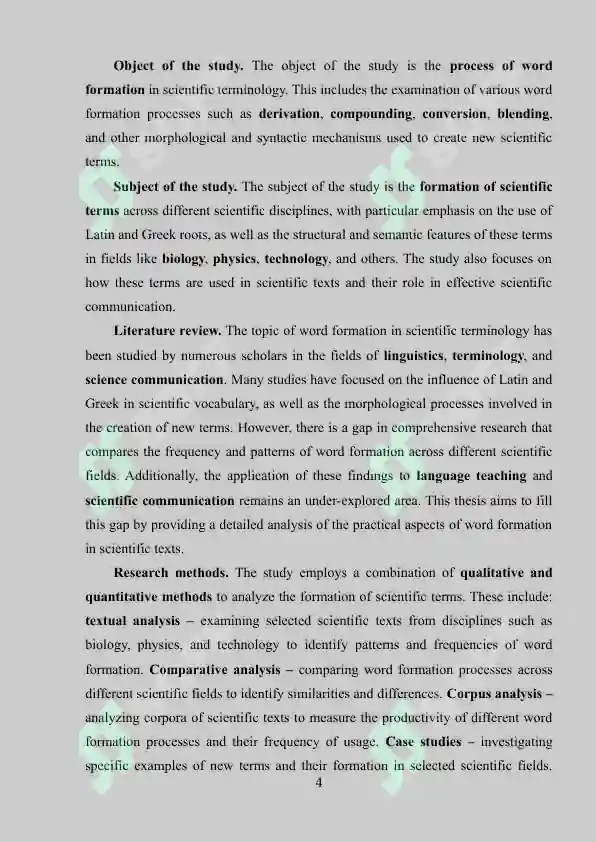 Object of the study. The object of the study is the process of word formation in scientific terminology. This includes the examination of various word formation processes such as derivation, compounding, conversion, blending, and other morphological and syntactic mechanisms used to create new scientific terms.

Subject of the study. The subject of the study is the formation of scientific terms across different scientific disciplines, with particular emphasis on the use of Latin and Greek roots, as well as the structural and semantic features of these terms in fields like biology, physics, technology, and others. The study also focuses on how these terms are used in scientific texts and their role in effective scientific communication.

Literature review. The topic of word formation in scientific terminology has been studied by numerous scholars in the fields of linguistics, terminology, and science communication. Many studies have focused on the influence of Latin and Greek in scientific vocabulary, as well as the morphological processes involved in the creation of new terms. However, there is a gap in comprehensive research that compares the frequency and patterns of word formation across different scientific fields. Additionally, the application of these findings to language teaching and scientific communication remains an under-explored area. This thesis aims to fill this gap by providing a detailed analysis of the practical aspects of word formation in scientific texts.

Research methods. The study employs a combination of qualitative and quantitative methods to analyze the formation of scientific terms. These include: textual analysis – examining selected scientific texts from disciplines such as biology, physics, and technology to identify patterns and frequencies of word formation. Comparative analysis – comparing word formation processes across different scientific fields to identify similarities and differences. Corpus analysis – analyzing corpora of scientific texts to measure the productivity of different word formation processes and their frequency of usage. Case studies – investigating specific examples of new terms and their formation in selected scientific fields.

4